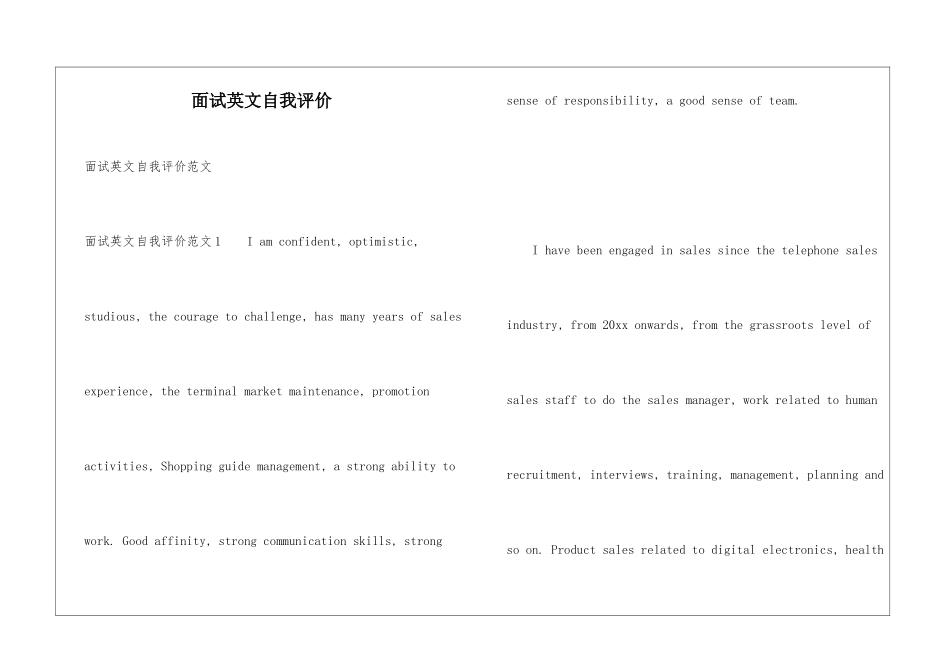 面试英文自我评价

面试英文自我评价范文

面试英文自我评价范文1　I am confident, optimistic, studious, the courage to challenge, has many years of sales experience, the terminal market maintenance, promotion activities, Shopping guide management, a strong ability to work. Good affinity, strong communication skills, strong sense of responsibility, a good sense of team.

I have been engaged in sales since the telephone sales industry, from 20xx onwards, from the grassroots level of sales staff to do the sales manager, work related to human recruitment, interviews, training, management, planning and so on. Product sales related to digital electronics, health